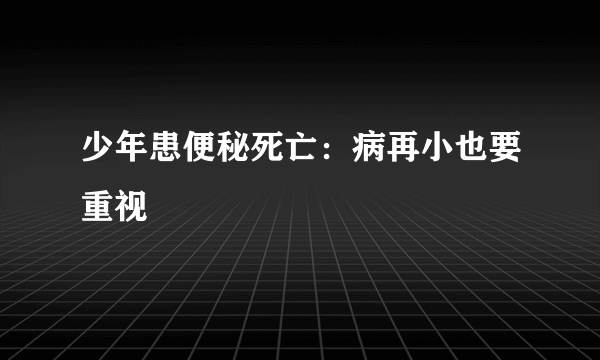 少年患便秘死亡：病再小也要重视